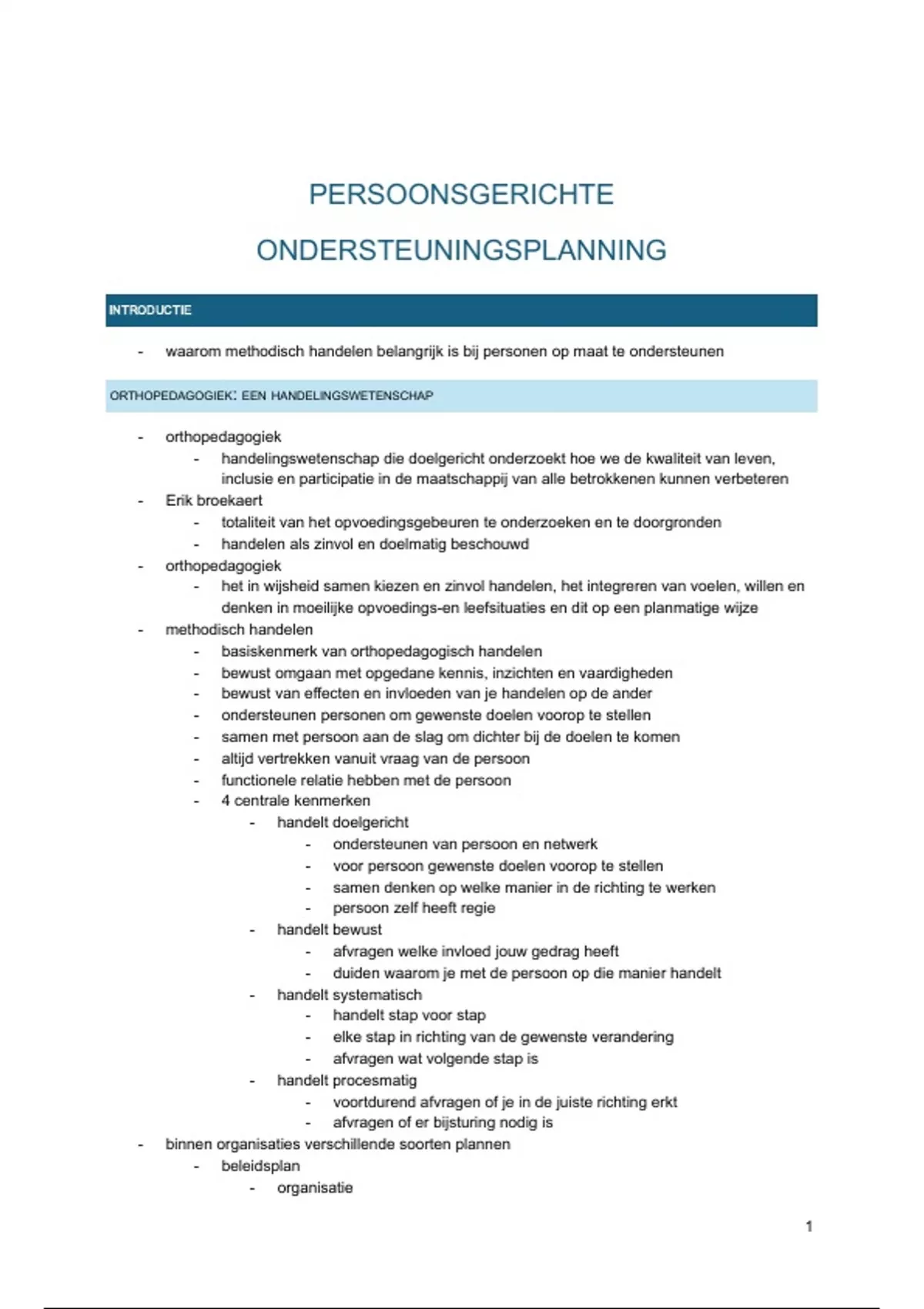 PERSOONSGERICHTE
ONDERSTEUNINGSPLANNING

INTRODUCTIE

- waarom methodisch handelen belangrijk is bij personen op maat te ondersteunen

ORTHOPEDAGOGIEK: EEN HANDELINGSWETENSCHAP

- orthopedagogiek
  - handelingswetenschap die doelgericht onderzoekt hoe we de kwaliteit van leven, inclusie en participatie in de maatschappij van alle betrokkenen kunnen verbeteren
- Erik broekaert
  - totaliteit van het opvoedingsgebeuren te onderzoeken en te doorgronden
  - handelen als zinvol en doelmatig beschouwd
- orthopedagogiek
  - het in wijsheid samen kiezen en zinvol handelen, het integreren van voelen, willen en denken in moeilijke opvoedings-en leefsituaties en dit op een planmatige wijze
- methodisch handelen
  - basiskenmerk van orthopedagogisch handelen
  - bewust omgaan met opgedane kennis, inzichten en vaardigheden
  - bewust van effecten en invloeden van je handelen op de ander
  - ondersteunen personen om gewenste doelen voorop te stellen
  - samen met persoon aan de slag om dichter bij de doelen te komen
  - altijd vertrekken vanuit vraag van de persoon
  - functionele relatie hebben met de persoon
  - 4 centrale kenmerken
    - handelt doelgericht
      - ondersteunen van persoon en netwerk
      - voor persoon gewenste doelen voorop te stellen
      - samen denken op welke manier in de richting te werken
      - persoon zelf heeft regie
    - handelt bewust
      - afvragen welke invloed jouw gedrag heeft
      - duiden waarom je met de persoon op die manier handelt
    - handelt systematisch
      - handelt stap voor stap
      - elke stap in richting van de gewenste verandering
      - afvragen wat volgende stap is
    - handelt procesmatig
      - voortdurend afvragen of je in de juiste richting erkt
      - afvragen of er bijsturing nodig is
- binnen organisaties verschillende soorten plannen
  - beleidsplan
    - organisatie

1